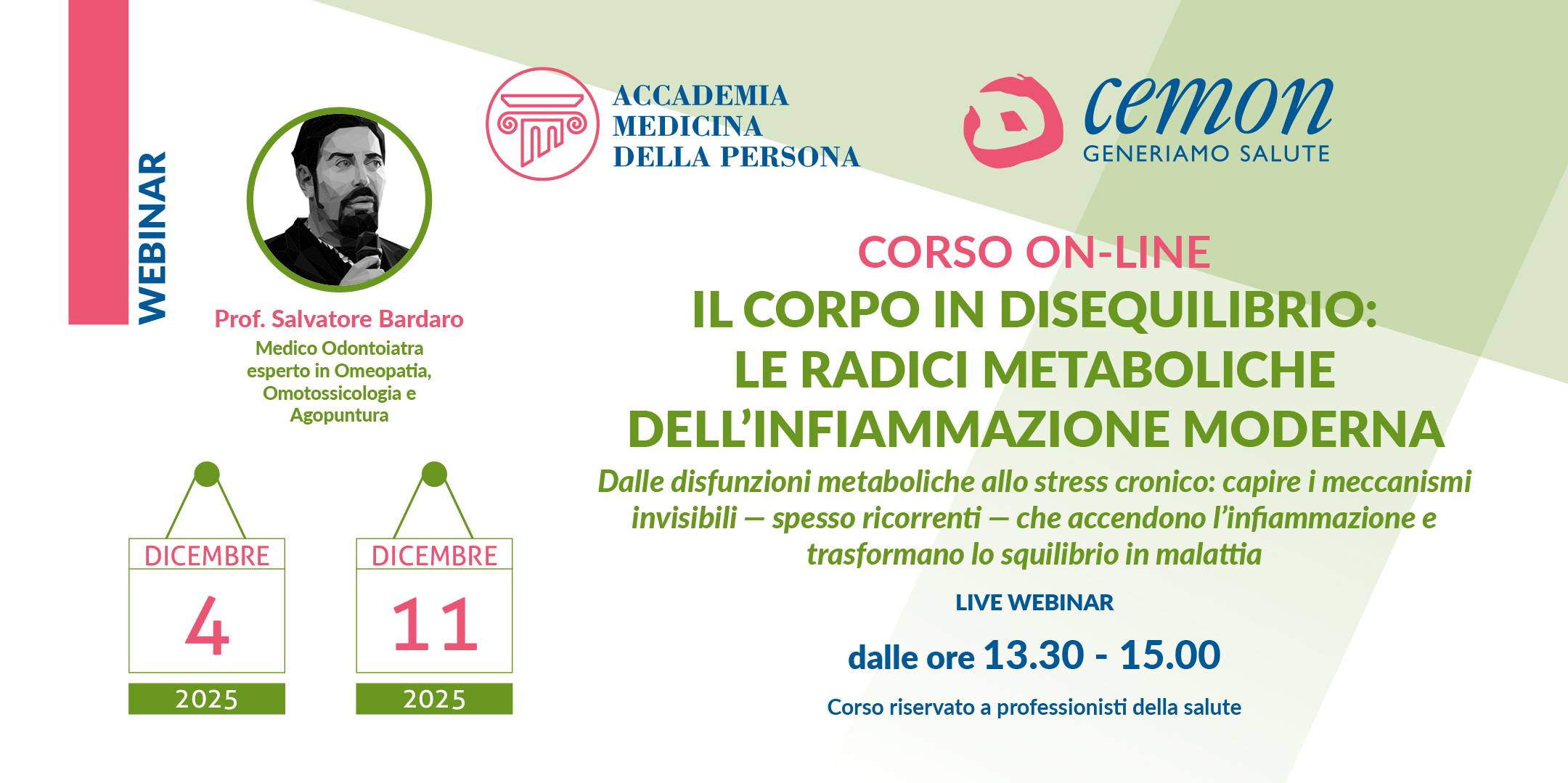 WEBINAR

Prof. Salvatore Bardaro
Medico Odontoiatra esperto in Omeopatia, Omotossicologia e Agopuntura

DICEMBRE
4
2025

DICEMBRE
11
2025

ACCADEMIA
MEDICINA
DELLA PERSONA

cemon
GENERIAMO SALUTE

CORSO ON-LINE
IL CORPO IN DISEQUILIBRIO:
LE RADICI METABOLICHE
DELL'INFIAMMAZIONE MODERNA

Dalle disfunzioni metaboliche allo stress cronico: capire i meccanismi invisibili — spesso ricorrenti — che accendono l'infiammazione e trasformano lo squilibrio in malattia

LIVE WEBINAR

dalle ore 13.30 - 15.00

Corso riservato a professionisti della salute